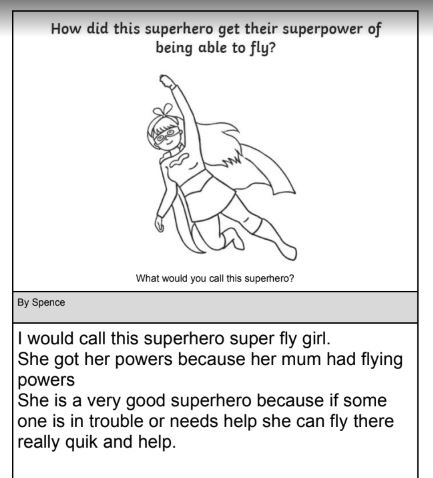 How did this superhero get their superpower of being able to fly?

What would you call this superhero?

By Spence

I would call this superhero super fly girl.
She got her powers because her mum had flying powers
She is a very good superhero because if some one is in trouble or needs help she can fly there really quik and help.